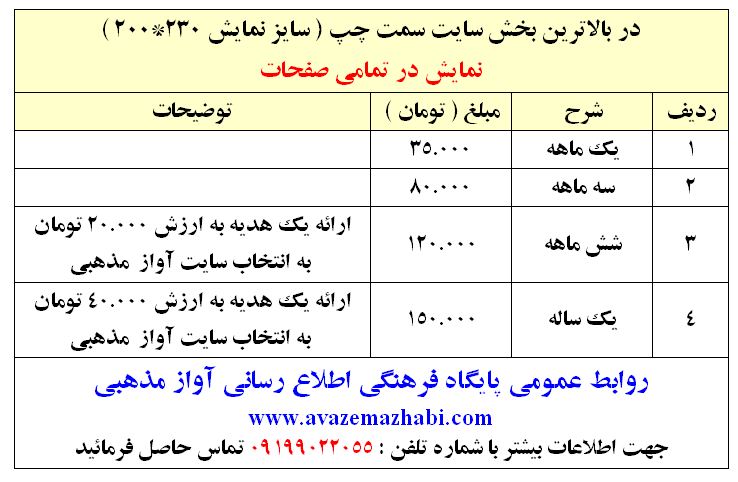 در بالاترین بخش سایت سمت چپ ( سایز نمایش ۲۳۰*۲۰۰ )
نمایش در تمامی صفحات

| ردیف | شرح | مبلغ ( تومان ) | توضیحات |
|---|---|---|---|
| ۱ | یک ماهه | ۳۵.۰۰۰ | |
| ۲ | سه ماهه | ۸۰.۰۰۰ | |
| ۳ | شش ماهه | ۱۲۰.۰۰۰ | ارائه یک هدیه به ارزش ۲۰.۰۰۰ تومان به انتخاب سایت آواز مذهبی |
| ٤ | یک ساله | ۱۵۰.۰۰۰ | ارائه یک هدیه به ارزش ٤۰.۰۰۰ تومان به انتخاب سایت آواز مذهبی |

روابط عمومی پایگاه فرهنگی اطلاع رسانی آواز مذهبی
www.avazemazhabi.com
جهت اطلاعات بیشتر با شماره تلفن : ۰۹۱۹۹۰۲۲۰۵۵ تماس حاصل فرمائید